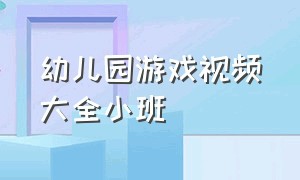 幼儿园游戏视频大全小班